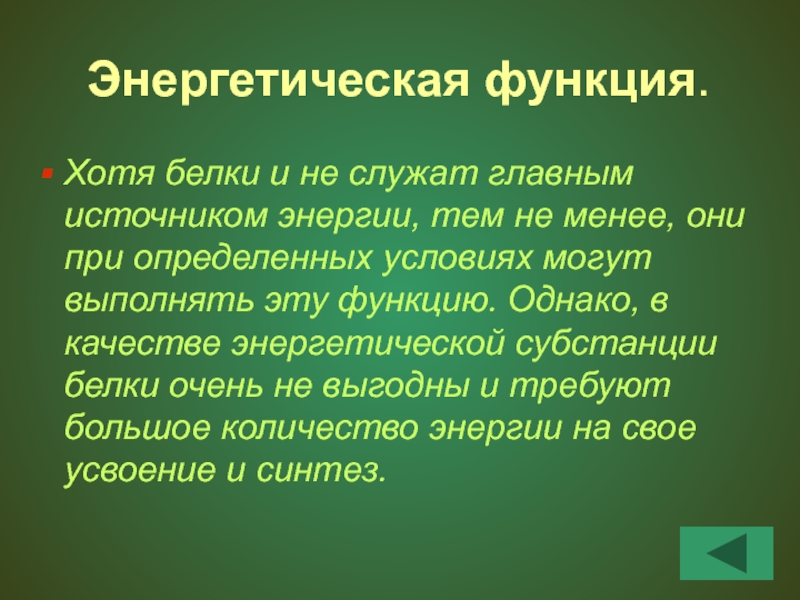 Энергетическая функция.

Хотя белки и не служат главным источником энергии, тем не менее, они при определенных условиях могут выполнять эту функцию. Однако, в качестве энергетической субстанции белки очень не выгодны и требуют большое количество энергии на свое усвоение и синтез.